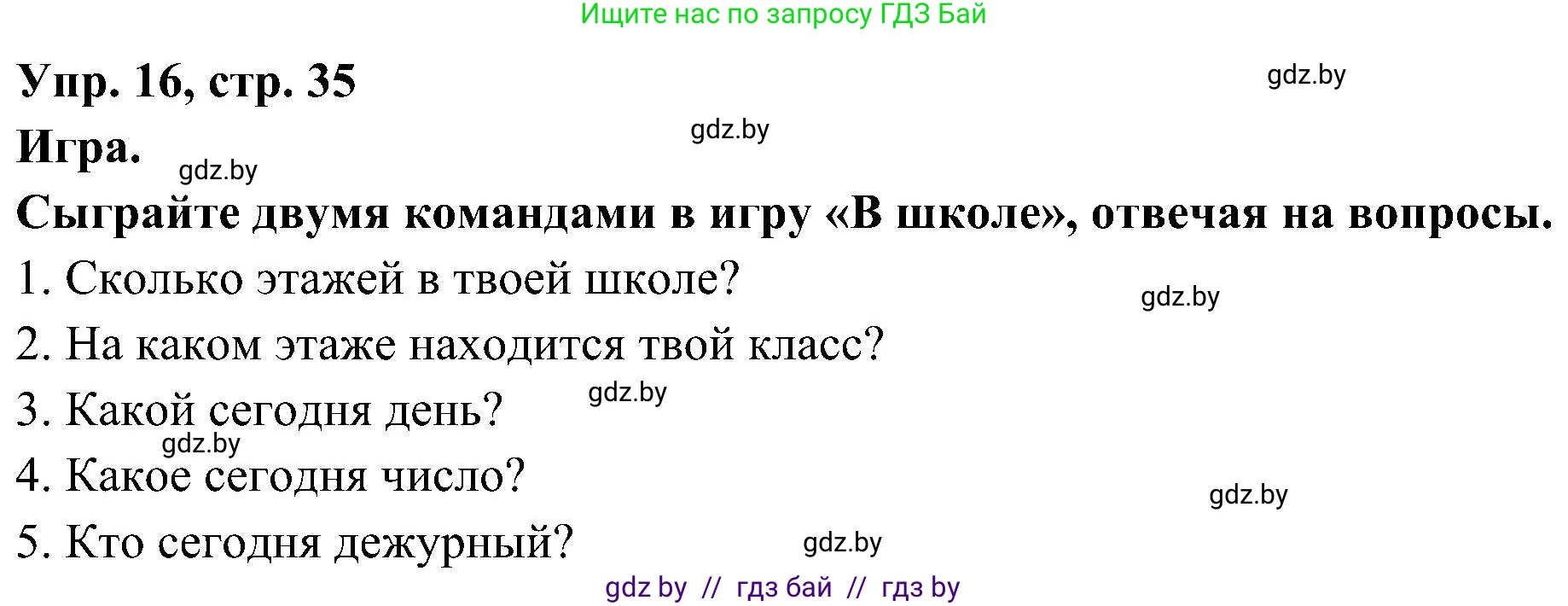 Ищите нас по запросу ГДЗ Бай

Упр. 16, стр. 35

gdz.by

Игра.

gdz.by

gdz.by

Сыграйте двумя командами в игру «В школе», отвечая на вопросы.

1. Сколько этажей в твоей школе?

gdz.by

2. На каком этаже находится твой класс?

3. Какой сегодня день?

gdz.by

gdz.by

4. Какое сегодня число?

gdz.by

5. Кто сегодня дежурный?

gdz.by

gdz by // гдз бай // гдз by